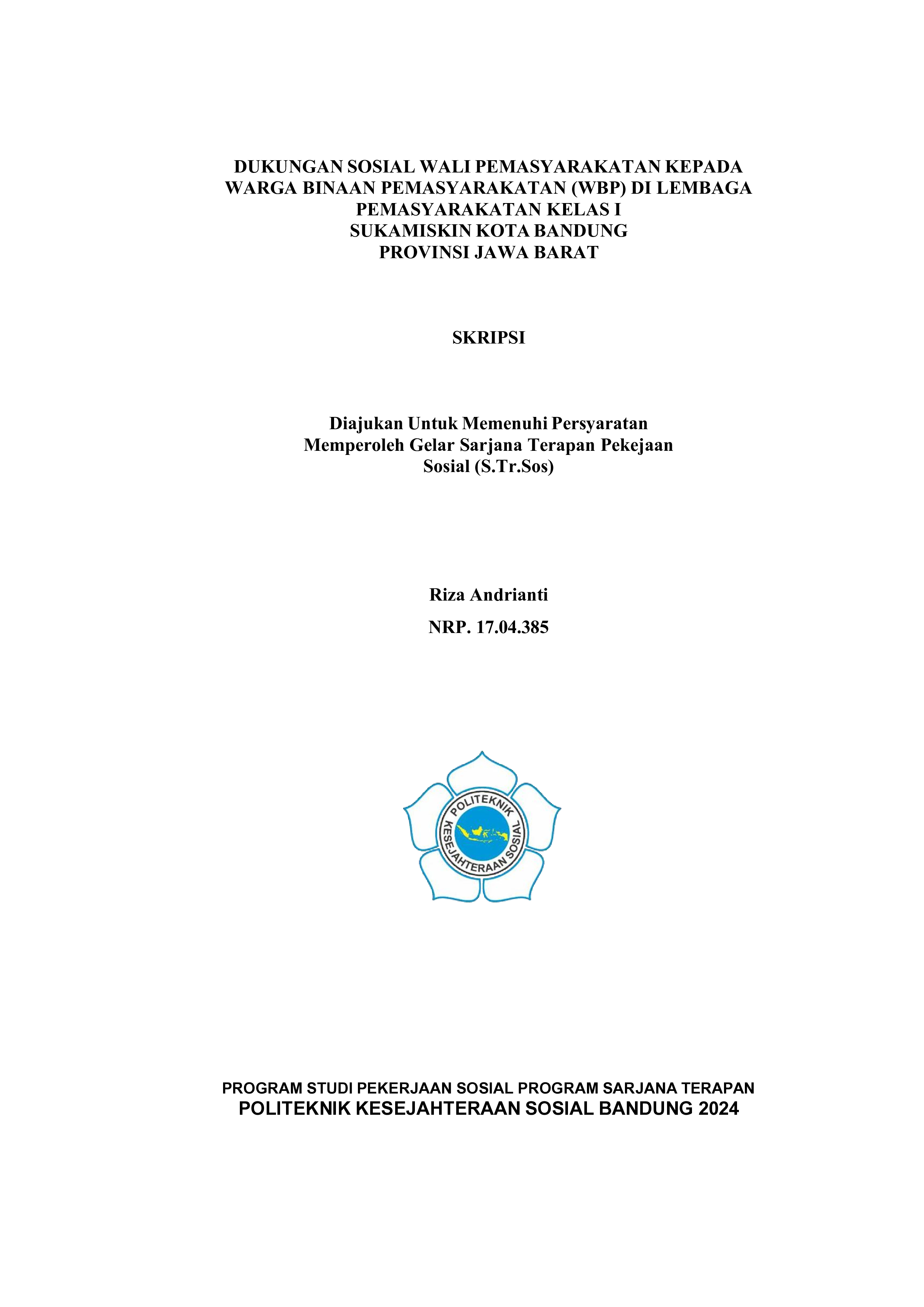 DUKUNGAN SOSIAL WALI PEMASYARAKATAN KEPADA
WARGA BINAAN PEMASYARAKATAN (WBP) DI LEMBAGA
PEMASYARAKATAN KELAS I
SUKAMISKIN KOTA BANDUNG
PROVINSI JAWA BARAT

SKRIPSI

Diajukan Untuk Memenuhi Persyaratan
Memperoleh Gelar Sarjana Terapan Pekejaan
Sosial (S.Tr.Sos)

Riza Andrianti

NRP. 17.04.385

POLITEKNIK
KESEJAHTERAAN SOSIAL

PROGRAM STUDI PEKERJAAN SOSIAL PROGRAM SARJANA TERAPAN
POLITEKNIK KESEJAHTERAAN SOSIAL BANDUNG 2024